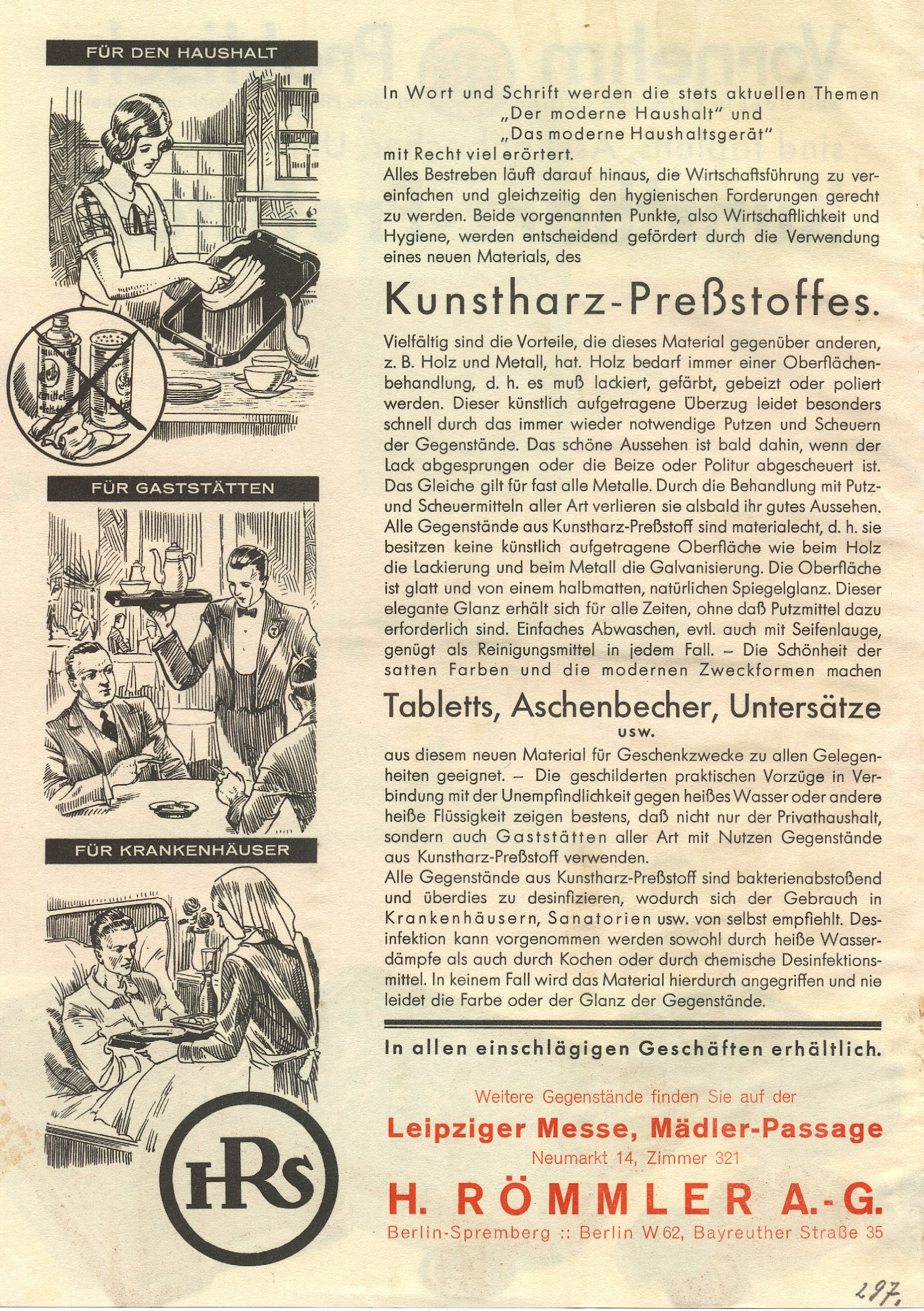 FÜR DEN HAUSHALT

FÜR GASTSTÄTTEN

FÜR KRANKENHÄUSER

HRS

In Wort und Schrift werden die stets aktuellen Themen „Der moderne Haushalt" und „Das moderne Haushaltsgerät" mit Recht viel erörtert.
Alles Bestreben läuft darauf hinaus, die Wirtschaftsführung zu vereinfachen und gleichzeitig den hygienischen Forderungen gerecht zu werden. Beide vorgenannten Punkte, also Wirtschaftlichkeit und Hygiene, werden entscheidend gefördert durch die Verwendung eines neuen Materials, des

Kunstharz-Preßstoffes.

Vielfältig sind die Vorteile, die dieses Material gegenüber anderen, z. B. Holz und Metall, hat. Holz bedarf immer einer Oberflächenbehandlung, d. h. es muß lackiert, gefärbt, gebeizt oder poliert werden. Dieser künstlich aufgetragene Überzug leidet besonders schnell durch das immer wieder notwendige Putzen und Scheuern der Gegenstände. Das schöne Aussehen ist bald dahin, wenn der Lack abgesprungen oder die Beize oder Politur abgescheuert ist. Das Gleiche gilt für fast alle Metalle. Durch die Behandlung mit Putz- und Scheuermitteln aller Art verlieren sie alsbald ihr gutes Aussehen. Alle Gegenstände aus Kunstharz-Preßstoff sind materialecht, d. h. sie besitzen keine künstlich aufgetragene Oberfläche wie beim Holz die Lackierung und beim Metall die Galvanisierung. Die Oberfläche ist glatt und von einem halbmatten, natürlichen Spiegelglanz. Dieser elegante Glanz erhält sich für alle Zeiten, ohne daß Putzmittel dazu erforderlich sind. Einfaches Abwaschen, evtl. auch mit Seifenlauge, genügt als Reinigungsmittel in jedem Fall. – Die Schönheit der satten Farben und die modernen Zweckformen machen

Tabletts, Aschenbecher, Untersätze
usw.

aus diesem neuen Material für Geschenkzwecke zu allen Gelegenheiten geeignet. – Die geschilderten praktischen Vorzüge in Verbindung mit der Unempfindlichkeit gegen heißes Wasser oder andere heiße Flüssigkeit zeigen bestens, daß nicht nur der Privathaushalt, sondern auch Gaststätten aller Art mit Nutzen Gegenstände aus Kunstharz-Preßstoff verwenden.
Alle Gegenstände aus Kunstharz-Preßstoff sind bakterienabstoßend und überdies zu desinfizieren, wodurch sich der Gebrauch in Krankenhäusern, Sanatorien usw. von selbst empfiehlt. Desinfektion kann vorgenommen werden sowohl durch heiße Wasserdämpfe als auch durch Kochen oder durch chemische Desinfektionsmittel. In keinem Fall wird das Material hierdurch angegriffen und nie leidet die Farbe oder der Glanz der Gegenstände.

In allen einschlägigen Geschäften erhältlich.

Weitere Gegenstände finden Sie auf der
Leipziger Messe, Mädler-Passage
Neumarkt 14, Zimmer 321
H. RÖMMLER A.-G.
Berlin-Spremberg :: Berlin W 62, Bayreuther Straße 35

297.